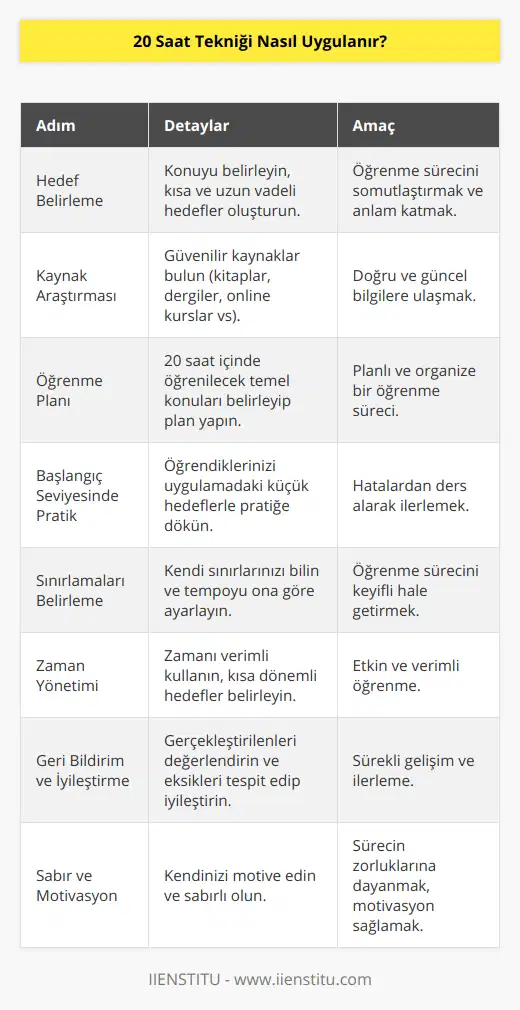 20 Saat Tekniği Nasıl Uygulanır?

| Adım | Detaylar | Amaç |
|---|---|---|
| Hedef Belirleme | Konuyu belirleyin, kısa ve uzun vadeli hedefler oluşturun. | Öğrenme sürecini somutlaştırmak ve anlam katmak. |
| Kaynak Araştırması | Güvenilir kaynaklar bulun (kitaplar, dergiler, online kurslar vs). | Doğru ve güncel bilgilere ulaşmak. |
| Öğrenme Planı | 20 saat içinde öğrenilecek temel konuları belirleyip plan yapın. | Planlı ve organize bir öğrenme süreci. |
| Başlangıç Seviyesinde Pratik | Öğrendiklerinizi uygulamadaki küçük hedeflerle pratiğe dökün. | Hatalardan ders alarak ilerlemek. |
| Sınırlamaları Belirleme | Kendi sınırlarınızı bilin ve tempoyu ona göre ayarlayın. | Öğrenme sürecini keyifli hale getirmek. |
| Zaman Yönetimi | Zamanı verimli kullanın, kısa dönemli hedefler belirleyin. | Etkin ve verimli öğrenme. |
| Geri Bildirim ve İyileştirme | Gerçekleştirilenleri değerlendirin ve eksikleri tespit edip iyileştirin. | Sürekli gelişim ve ilerleme. |
| Sabır ve Motivasyon | Kendinizi motive edin ve sabırlı olun. | Sürecin zorluklarına dayanmak, motivasyon sağlamak. |

IIENSTITU - www.iienstitu.com